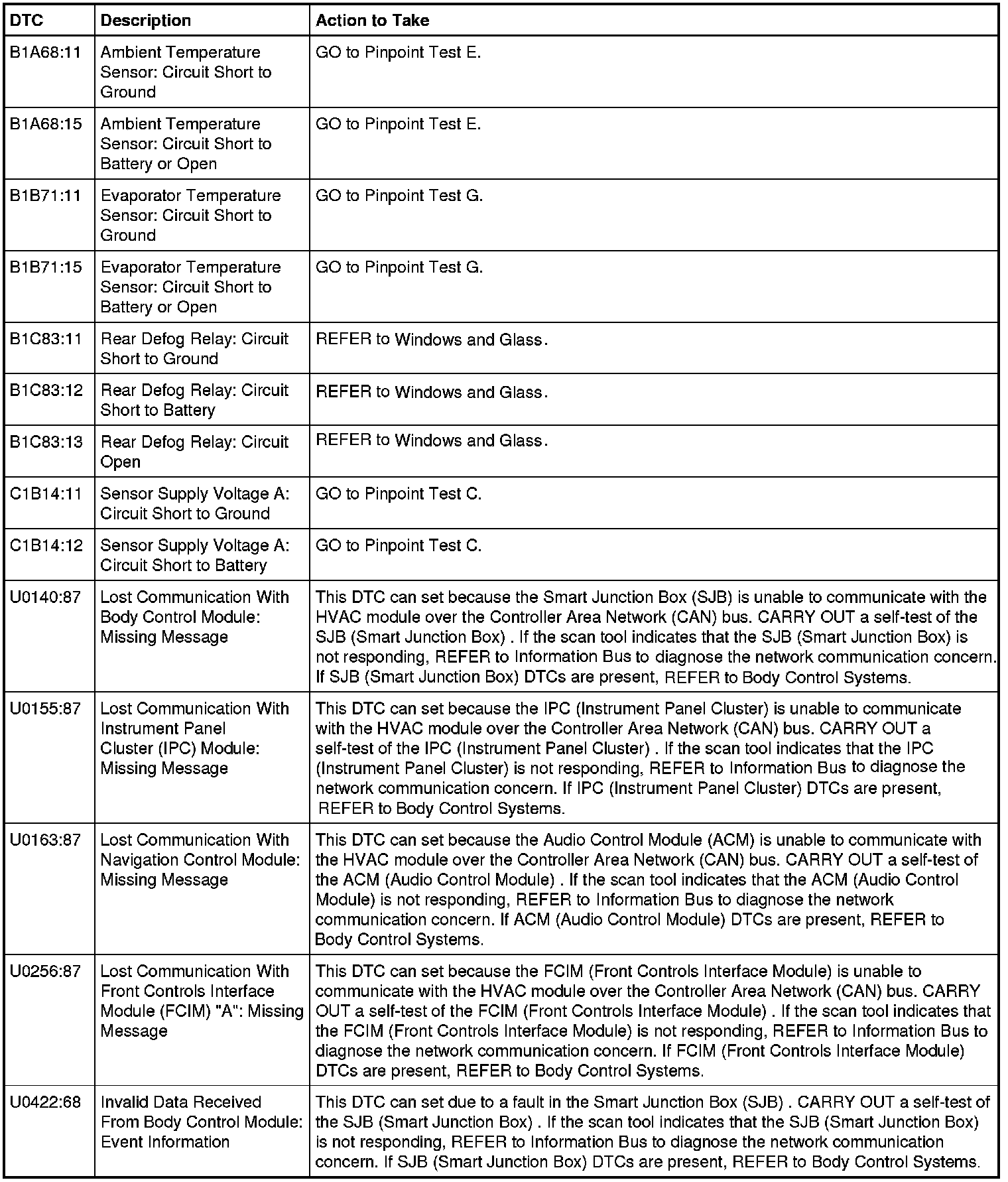 | DTC | Description | Action to Take |
|---|---|---|
| B1A68:11 | Ambient Temperature Sensor: Circuit Short to Ground | GO to Pinpoint Test E. |
| B1A68:15 | Ambient Temperature Sensor: Circuit Short to Battery or Open | GO to Pinpoint Test E. |
| B1B71:11 | Evaporator Temperature Sensor: Circuit Short to Ground | GO to Pinpoint Test G. |
| B1B71:15 | Evaporator Temperature Sensor: Circuit Short to Battery or Open | GO to Pinpoint Test G. |
| B1C83:11 | Rear Defog Relay: Circuit Short to Ground | REFER to Windows and Glass. |
| B1C83:12 | Rear Defog Relay: Circuit Short to Battery | REFER to Windows and Glass. |
| B1C83:13 | Rear Defog Relay: Circuit Open | REFER to Windows and Glass. |
| C1B14:11 | Sensor Supply Voltage A: Circuit Short to Ground | GO to Pinpoint Test C. |
| C1B14:12 | Sensor Supply Voltage A: Circuit Short to Battery | GO to Pinpoint Test C. |
| U0140:87 | Lost Communication With Body Control Module: Missing Message | This DTC can set because the Smart Junction Box (SJB) is unable to communicate with the HVAC module over the Controller Area Network (CAN) bus. CARRY OUT a self-test of the SJB (Smart Junction Box) . If the scan tool indicates that the SJB (Smart Junction Box) is not responding, REFER to Information Bus to diagnose the network communication concern. If SJB (Smart Junction Box) DTCs are present, REFER to Body Control Systems. |
| U0155:87 | Lost Communication With Instrument Panel Cluster (IPC) Module: Missing Message | This DTC can set because the IPC (Instrument Panel Cluster) is unable to communicate with the HVAC module over the Controller Area Network (CAN) bus. CARRY OUT a self-test of the IPC (Instrument Panel Cluster) . If the scan tool indicates that the IPC (Instrument Panel Cluster) is not responding, REFER to Information Bus to diagnose the network communication concern. If IPC (Instrument Panel Cluster) DTCs are present, REFER to Body Control Systems. |
| U0163:87 | Lost Communication With Navigation Control Module: Missing Message | This DTC can set because the Audio Control Module (ACM) is unable to communicate with the HVAC module over the Controller Area Network (CAN) bus. CARRY OUT a self-test of the ACM (Audio Control Module) . If the scan tool indicates that the ACM (Audio Control Module) is not responding, REFER to Information Bus to diagnose the network communication concern. If ACM (Audio Control Module) DTCs are present, REFER to Body Control Systems. |
| U0256:87 | Lost Communication With Front Controls Interface Module (FCIM) "A": Missing Message | This DTC can set because the FCIM (Front Controls Interface Module) is unable to communicate with the HVAC module over the Controller Area Network (CAN) bus. CARRY OUT a self-test of the FCIM (Front Controls Interface Module) . If the scan tool indicates that the FCIM (Front Controls Interface Module) is not responding, REFER to Information Bus to diagnose the network communication concern. If FCIM (Front Controls Interface Module) DTCs are present, REFER to Body Control Systems. |
| U0422:68 | Invalid Data Received From Body Control Module: Event Information | This DTC can set due to a fault in the Smart Junction Box (SJB) . CARRY OUT a self-test of the SJB (Smart Junction Box) . If the scan tool indicates that the SJB (Smart Junction Box) is not responding, REFER to Information Bus to diagnose the network communication concern. If SJB (Smart Junction Box) DTCs are present, REFER to Body Control Systems. |